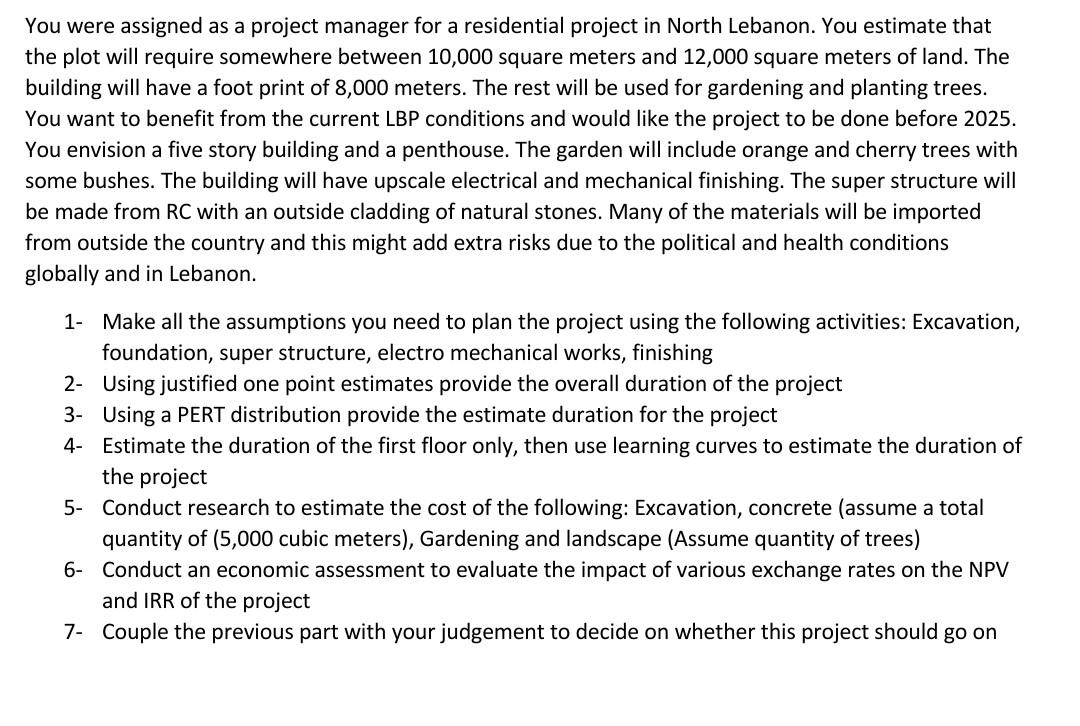 You were assigned as a project manager for a residential project in North Lebanon. You estimate that the plot will require somewhere between 10,000 square meters and 12,000 square meters of land. The building will have a foot print of 8,000 meters. The rest will be used for gardening and planting trees. You want to benefit from the current LBP conditions and would like the project to be done before 2025. You envision a five story building and a penthouse. The garden will include orange and cherry trees with some bushes. The building will have upscale electrical and mechanical finishing. The super structure will be made from RC with an outside cladding of natural stones. Many of the materials will be imported from outside the country and this might add extra risks due to the political and health conditions globally and in Lebanon.

1- Make all the assumptions you need to plan the project using the following activities: Excavation, foundation, super structure, electro mechanical works, finishing
2- Using justified one point estimates provide the overall duration of the project
3- Using a PERT distribution provide the estimate duration for the project
4- Estimate the duration of the first floor only, then use learning curves to estimate the duration of the project
5- Conduct research to estimate the cost of the following: Excavation, concrete (assume a total quantity of (5,000 cubic meters), Gardening and landscape (Assume quantity of trees)
6- Conduct an economic assessment to evaluate the impact of various exchange rates on the NPV and IRR of the project
7- Couple the previous part with your judgement to decide on whether this project should go on